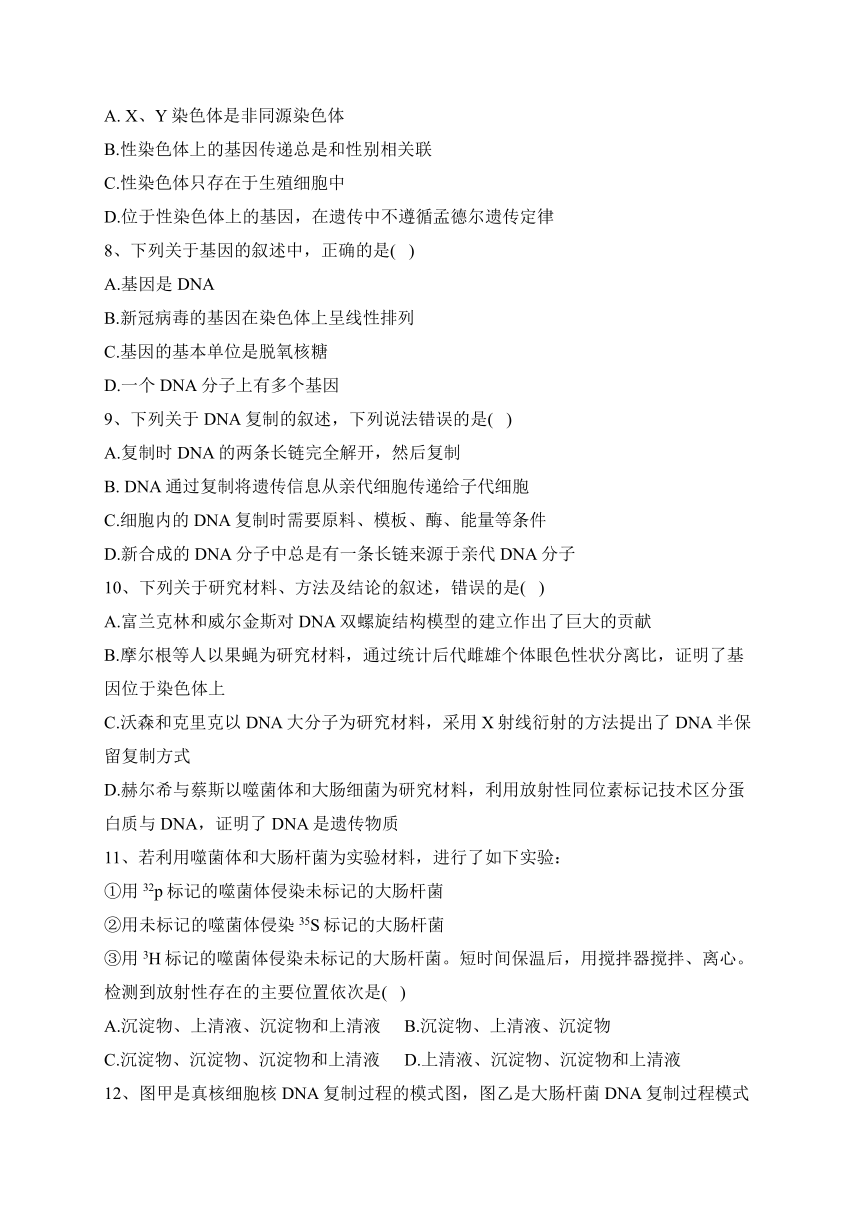 A. X、Y 染色体是非同源染色体
B.性染色体上的基因传递总是和性别相关联
C.性染色体只存在于生殖细胞中
D.位于性染色体上的基因，在遗传中不遵循孟德尔遗传定律
8、下列关于基因的叙述中，正确的是(   )
A.基因是 DNA
B.新冠病毒的基因在染色体上呈线性排列
C.基因的基本单位是脱氧核糖
D.一个 DNA 分子上有多个基因
9、下列关于 DNA 复制的叙述，下列说法错误的是(   )
A.复制时 DNA 的两条长链完全解开，然后复制
B. DNA 通过复制将遗传信息从亲代细胞传递给子代细胞
C.细胞内的 DNA 复制时需要原料、模板、酶、能量等条件
D.新合成的 DNA 分子中总是有一条长链来源于亲代 DNA 分子
10、下列关于研究材料、方法及结论的叙述，错误的是(   )
A.富兰克林和威尔金斯对 DNA 双螺旋结构模型的建立作出了巨大的贡献
B.摩尔根等人以果蝇为研究材料，通过统计后代雌雄个体眼色性状分离比，证明了基因位于染色体上
C.沃森和克里克以 DNA 大分子为研究材料，采用 X 射线衍射的方法提出了 DNA 半保留复制方式
D.赫尔希与蔡斯以噬菌体和大肠细菌为研究材料，利用放射性同位素标记技术区分蛋白质与 DNA，证明了 DNA 是遗传物质
11、若利用噬菌体和大肠杆菌为实验材料，进行了如下实验：
①用 $^{32}$p 标记的噬菌体侵染未标记的大肠杆菌
②用未标记的噬菌体侵染 $^{35}$S 标记的大肠杆菌
③用 $^{3}$H 标记的噬菌体侵染未标记的大肠杆菌。短时间保温后，用搅拌器搅拌、离心。检测到放射性存在的主要位置依次是(   )
A.沉淀物、上清液、沉淀物和上清液     B.沉淀物、上清液、沉淀物
C.沉淀物、沉淀物、沉淀物和上清液     D.上清液、沉淀物、沉淀物和上清液
12、图甲是真核细胞核 DNA 复制过程的模式图，图乙是大肠杆菌 DNA 复制过程模式